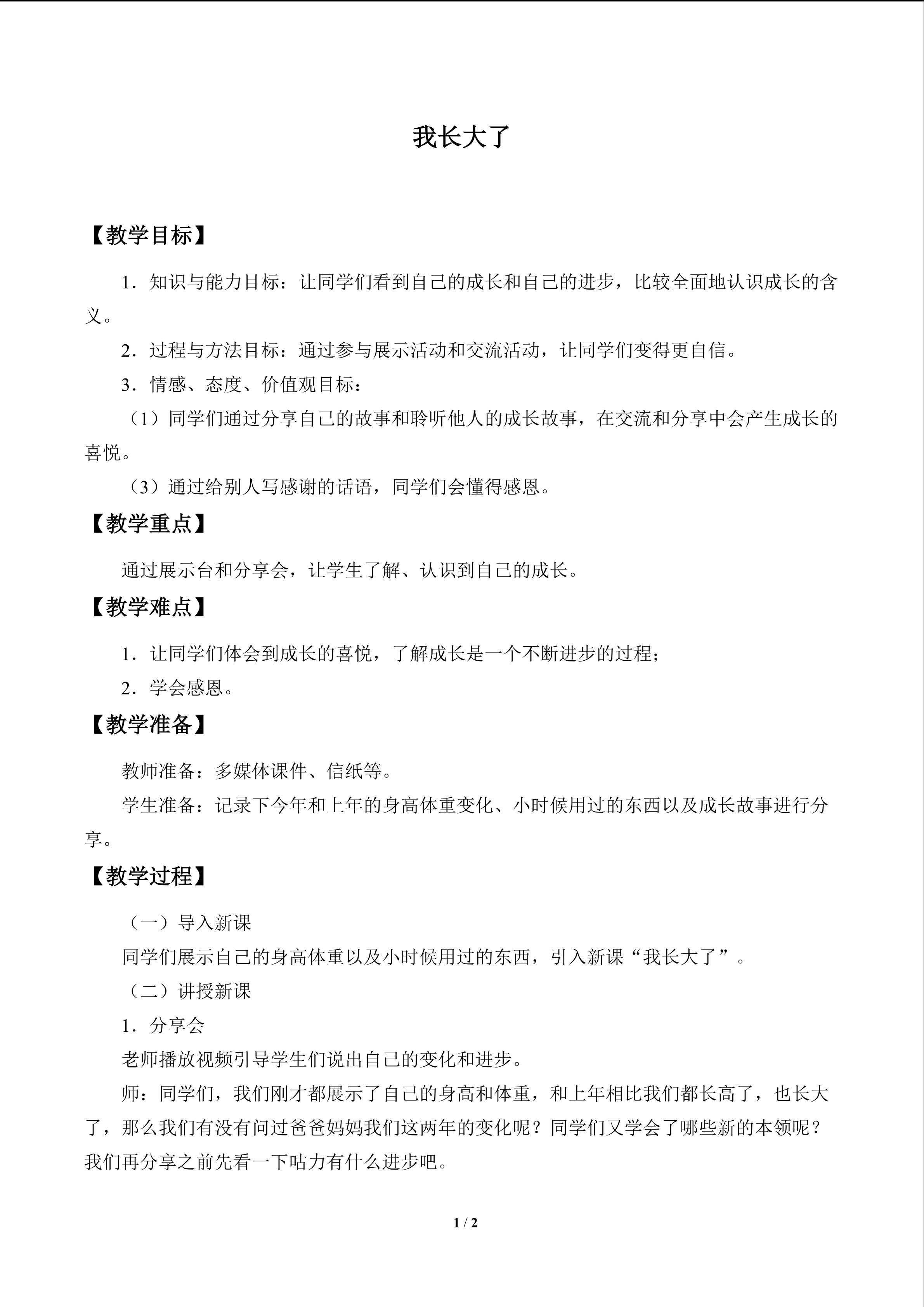 我长大了

【教学目标】

1．知识与能力目标：让同学们看到自己的成长和自己的进步，比较全面地认识成长的含义。

2．过程与方法目标：通过参与展示活动和交流活动，让同学们变得更自信。

3．情感、态度、价值观目标：

（1）同学们通过分享自己的故事和聆听他人的成长故事，在交流和分享中会产生成长的喜悦。

（3）通过给别人写感谢的话语，同学们会懂得感恩。

【教学重点】

通过展示台和分享会，让学生了解、认识到自己的成长。

【教学难点】

1．让同学们体会到成长的喜悦，了解成长是一个不断进步的过程；

2．学会感恩。

【教学准备】

教师准备：多媒体课件、信纸等。

学生准备：记录下今年和上年的身高体重变化、小时候用过的东西以及成长故事进行分享。

【教学过程】

（一）导入新课

同学们展示自己的身高体重以及小时候用过的东西，引入新课“我长大了”。

（二）讲授新课

1．分享会

老师播放视频引导学生们说出自己的变化和进步。

师：同学们，我们刚才都展示了自己的身高和体重，和上年相比我们都长高了，也长大了，那么我们有没有问过爸爸妈妈我们这两年的变化呢？同学们又学会了哪些新的本领呢？我们再分享之前先看一下咕力有什么进步吧。

1 / 2